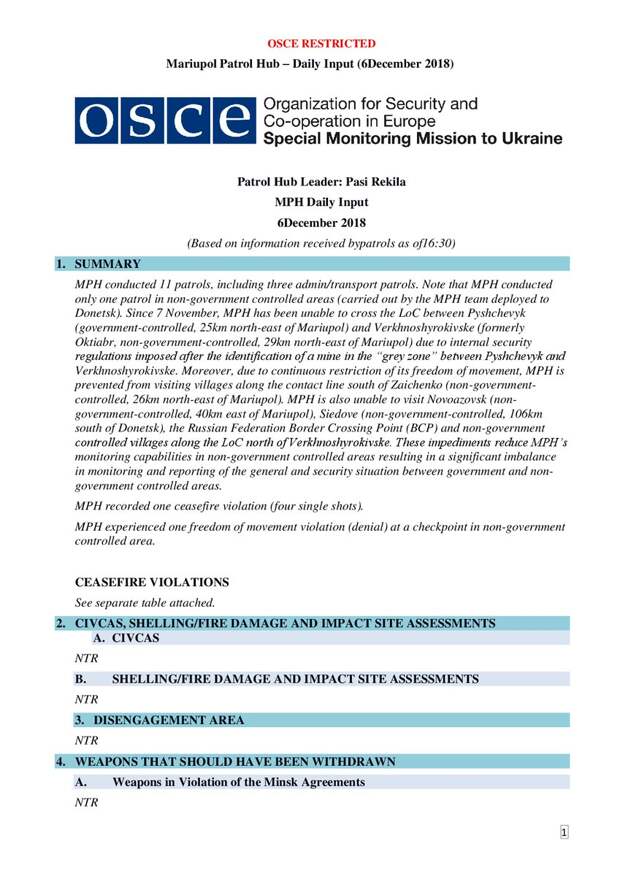 OSCE RESTRICTED

Mariupol Patrol Hub – Daily Input (6December 2018)

OSCE Organization for Security and Co-operation in Europe Special Monitoring Mission to Ukraine

Patrol Hub Leader: Pasi Rekila
MPH Daily Input
6December 2018
(Based on information received bypatrols as of16:30)

1. SUMMARY

MPH conducted 11 patrols, including three admin/transport patrols. Note that MPH conducted only one patrol in non-government controlled areas (carried out by the MPH team deployed to Donetsk). Since 7 November, MPH has been unable to cross the LoC between Pyshchevyk (government-controlled, 25km north-east of Mariupol) and Verkhnoshyrokivske (formerly Oktiabr, non-government-controlled, 29km north-east of Mariupol) due to internal security regulations imposed after the identification of a mine in the "grey zone" between Pyshchevyk and Verkhnoshyrokivske. Moreover, due to continuous restriction of its freedom of movement, MPH is prevented from visiting villages along the contact line south of Zaichenko (non-government-controlled, 26km north-east of Mariupol). MPH is also unable to visit Novoazovsk (non-government-controlled, 40km east of Mariupol), Siedove (non-government-controlled, 106km south of Donetsk), the Russian Federation Border Crossing Point (BCP) and non-government controlled villages along the LoC north of Verkhnoshyrokivske. These impediments reduce MPH's monitoring capabilities in non-government controlled areas resulting in a significant imbalance in monitoring and reporting of the general and security situation between government and non-government controlled areas.

MPH recorded one ceasefire violation (four single shots).

MPH experienced one freedom of movement violation (denial) at a checkpoint in non-government controlled area.

CEASEFIRE VIOLATIONS

See separate table attached.

2. CIVCAS, SHELLING/FIRE DAMAGE AND IMPACT SITE ASSESSMENTS

A. CIVCAS

NTR

B. SHELLING/FIRE DAMAGE AND IMPACT SITE ASSESSMENTS

NTR

3. DISENGAGEMENT AREA

NTR

4. WEAPONS THAT SHOULD HAVE BEEN WITHDRAWN

A. Weapons in Violation of the Minsk Agreements

NTR

1